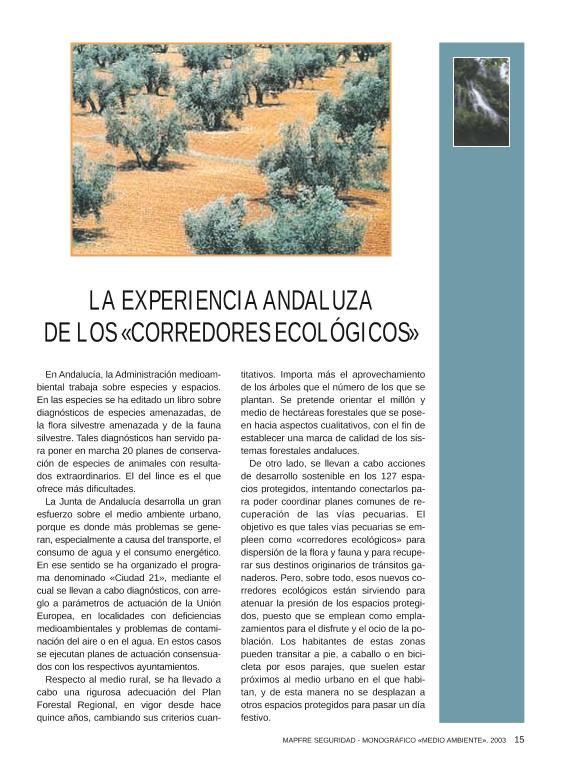 LA EXPERIENCIA ANDALUZA DE LOS «CORREDORES ECOLÓGICOS»

En Andalucía, la Administración medioambiental trabaja sobre especies y espacios. En las especies se ha editado un libro sobre diagnósticos de especies amenazadas, de la flora silvestre amenazada y de la fauna silvestre. Tales diagnósticos han servido para poner en marcha 20 planes de conservación de especies de animales con resultados extraordinarios. El del lince es el que ofrece más dificultades.

La Junta de Andalucía desarrolla un gran esfuerzo sobre el medio ambiente urbano, porque es donde más problemas se generan, especialmente a causa del transporte, el consumo de agua y el consumo energético. En ese sentido se ha organizado el programa denominado «Ciudad 21», mediante el cual se llevan a cabo diagnósticos, con arreglo a parámetros de actuación de la Unión Europea, en localidades con deficiencias medioambientales y problemas de contaminación del aire o en el agua. En estos casos se ejecutan planes de actuación consensuados con los respectivos ayuntamientos.

Respecto al medio rural, se ha llevado a cabo una rigurosa adecuación del Plan Forestal Regional, en vigor desde hace quince años, cambiando sus criterios cuantitativos. Importa más el aprovechamiento de los árboles que el número de los que se plantan. Se pretende orientar el millón y medio de hectáreas forestales que se poseen hacia aspectos cualitativos, con el fin de establecer una marca de calidad de los sistemas forestales andaluces.

De otro lado, se llevan a cabo acciones de desarrollo sostenible en los 127 espacios protegidos, intentando conectarlos para poder coordinar planes comunes de recuperación de las vías pecuarias. El objetivo es que tales vías pecuarias se empleen como «corredores ecológicos» para dispersión de la flora y fauna y para recuperar sus destinos originarios de tránsitos ganaderos. Pero, sobre todo, esos nuevos corredores ecológicos están sirviendo para atenuar la presión de los espacios protegidos, puesto que se emplean como emplazamientos para el disfrute y el ocio de la población. Los habitantes de estas zonas pueden transitar a pie, a caballo o en bicicleta por esos parajes, que suelen estar próximos al medio urbano en el que habitan, y de esta manera no se desplazan a otros espacios protegidos para pasar un día festivo.

MAPFRE SEGURIDAD - MONOGRÁFICO «MEDIO AMBIENTE». 2003 15